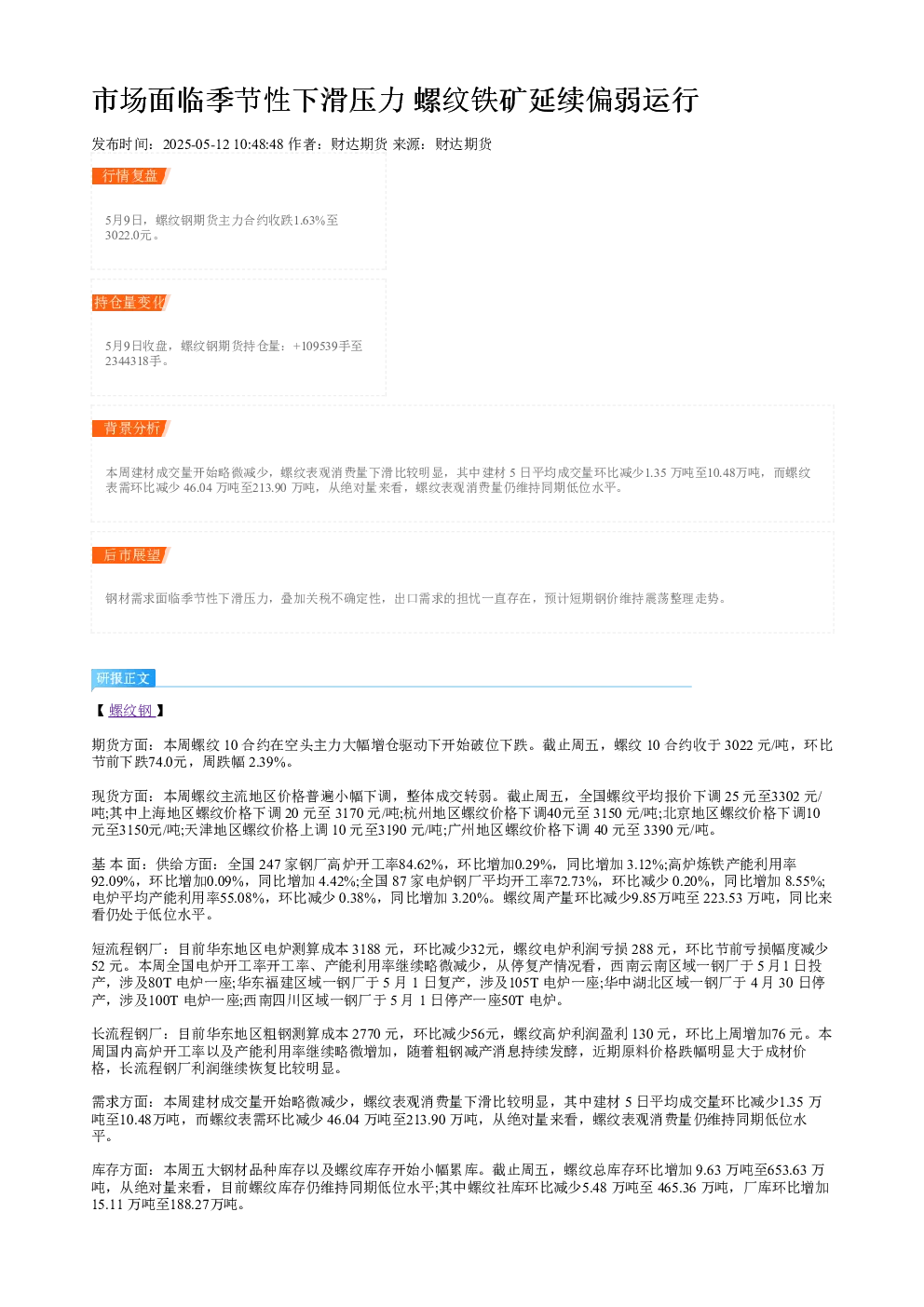 市场面临季节性下滑压力 螺纹铁矿延续偏弱运行

发布时间：2025-05-12 10:48:48 作者：财达期货 来源：财达期货

行情复盘

5月9日，螺纹钢期货主力合约收跌1.63%至3022.0元。

持仓量变化

5月9日收盘，螺纹钢期货持仓量：+109539手至2344318手。

背景分析

本周建材成交量开始略微减少，螺纹表观消费量下滑比较明显，其中建材5日平均成交量环比减少1.35万吨至10.48万吨，而螺纹表需环比减少46.04万吨至213.90万吨，从绝对量来看，螺纹表观消费量仍维持同期低位水平。

后市展望

钢材需求面临季节性下滑压力，叠加关税不确定性，出口需求的担忧一直存在，预计短期钢价维持震荡整理走势。

研报正文

【螺纹钢】

期货方面：本周螺纹10合约在空头主力大幅增仓驱动下开始破位下跌。截止周五，螺纹10合约收于3022元/吨，环比节前下跌74.0元，周跌幅2.39%。

现货方面：本周螺纹主流地区价格普遍小幅下调，整体成交转弱。截止周五，全国螺纹平均报价下调25元至3302元/吨;其中上海地区螺纹价格下调20元至3170元/吨;杭州地区螺纹价格下调40元至3150元/吨;北京地区螺纹价格下调10元至3150元/吨;天津地区螺纹价格上调10元至3190元/吨;广州地区螺纹价格下调40元至3390元/吨。

基本面：供给方面：全国247家钢厂高炉开工率84.62%，环比增加0.29%，同比增加3.12%;高炉炼铁产能利用率92.09%，环比增加0.09%，同比增加4.42%;全国87家电炉钢厂平均开工率72.73%，环比减少0.20%，同比增加8.55%;电炉平均产能利用率55.08%，环比减少0.38%，同比增加3.20%。螺纹周产量环比减少9.85万吨至223.53万吨，同比来看仍处于低位水平。

短流程钢厂：目前华东地区电炉测算成本3188元，环比减少32元，螺纹电炉利润亏损288元，环比节前亏损幅度减少52元。本周全国电炉开工率开工率、产能利用率继续略微减少，从停复产情况看，西南云南区域一钢厂于5月1日投产，涉及80T电炉一座;华东福建区域一钢厂于5月1日复产，涉及105T电炉一座;华中湖北区域一钢厂于4月30日停产，涉及100T电炉一座;西南四川区域一钢厂于5月1日停产一座50T电炉。

长流程钢厂：目前华东地区粗钢测算成本2770元，环比减少56元，螺纹高炉利润盈利130元，环比上周增加76元。本周国内高炉开工率以及产能利用率继续略微增加，随着粗钢减产消息持续发酵，近期原料价格跌幅明显大于成材价格，长流程钢厂利润继续恢复比较明显。

需求方面：本周建材成交量开始略微减少，螺纹表观消费量下滑比较明显，其中建材5日平均成交量环比减少1.35万吨至10.48万吨，而螺纹表需环比减少46.04万吨至213.90万吨，从绝对量来看，螺纹表观消费量仍维持同期低位水平。

库存方面：本周五大钢材品种库存以及螺纹库存开始小幅累库。截止周五，螺纹总库存环比增加9.63万吨至653.63万吨，从绝对量来看，目前螺纹库存仍维持同期低位水平;其中螺纹社库环比减少5.48万吨至465.36万吨，厂库环比增加15.11万吨至188.27万吨。